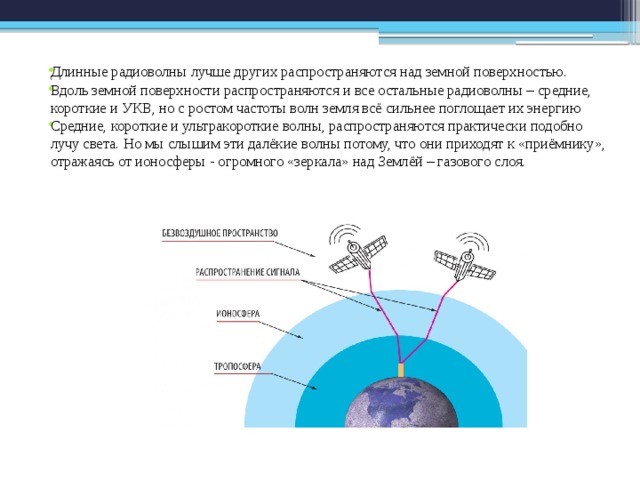 Длинные радиоволны лучше других распространяются над земной поверхностью.

Вдоль земной поверхности распространяются и все остальные радиоволны – средние, короткие и УКВ, но с ростом частоты волн земля всё сильнее поглощает их энергию

Средние, короткие и ультракороткие волны, распространяются практически подобно лучу света. Но мы слышим эти далёкие волны потому, что они приходят к «приёмнику», отражаясь от ионосферы - огромного «зеркала» над Землёй – газового слоя.

БЕЗВОЗДУШНОЕ ПРОСТРАНСТВО

РАСПРОСТРАНЕНИЕ СИГНАЛА

ИОНОСФЕРА

ТРОПОСФЕРА